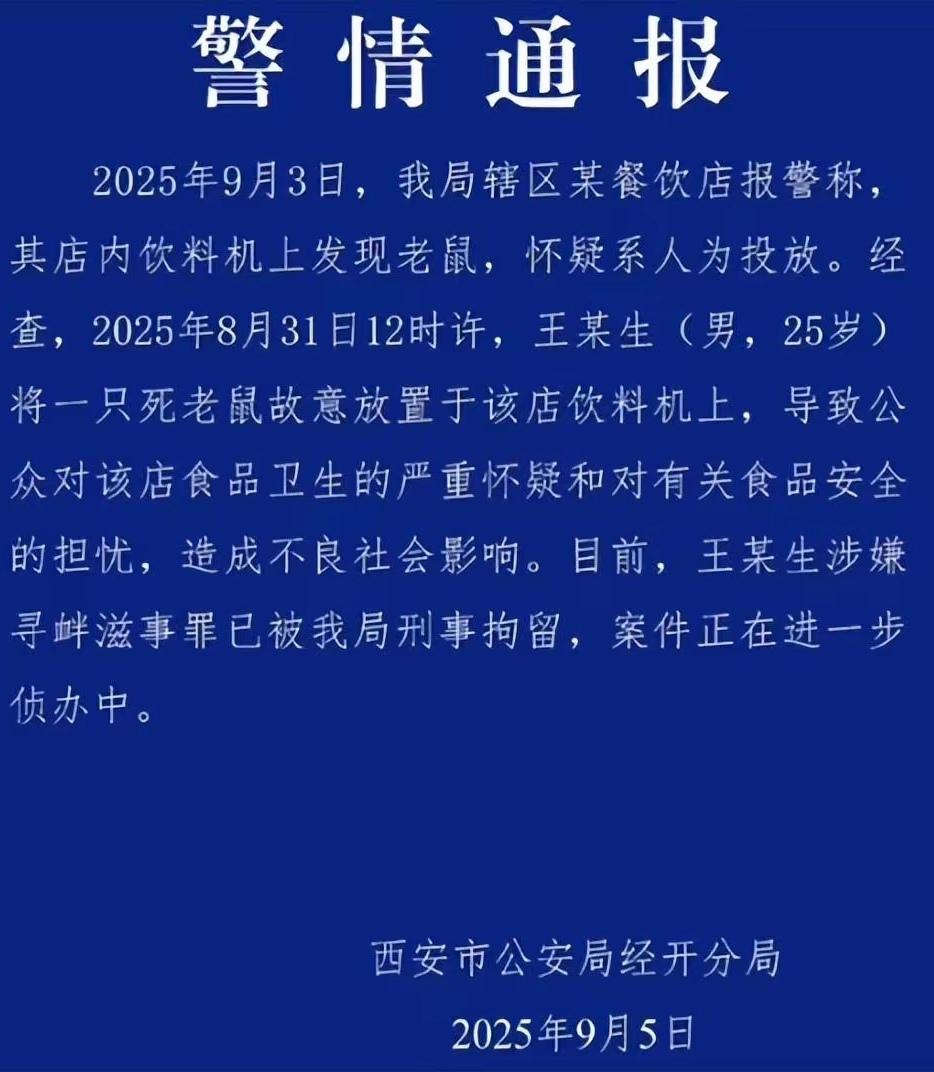 警情通报

2025年9月3日，我局辖区某餐饮店报警称，其店内饮料机上发现老鼠，怀疑系人为投放。经查，2025年8月31日12时许，王某生（男，25岁）将一只死老鼠故意放置于该店饮料机上，导致公众对该店食品卫生的严重怀疑和对有关食品安全的担忧，造成不良社会影响。目前，王某生涉嫌寻衅滋事罪已被我局刑事拘留，案件正在进一步侦办中。

西安市公安局经开分局

2025年9月5日